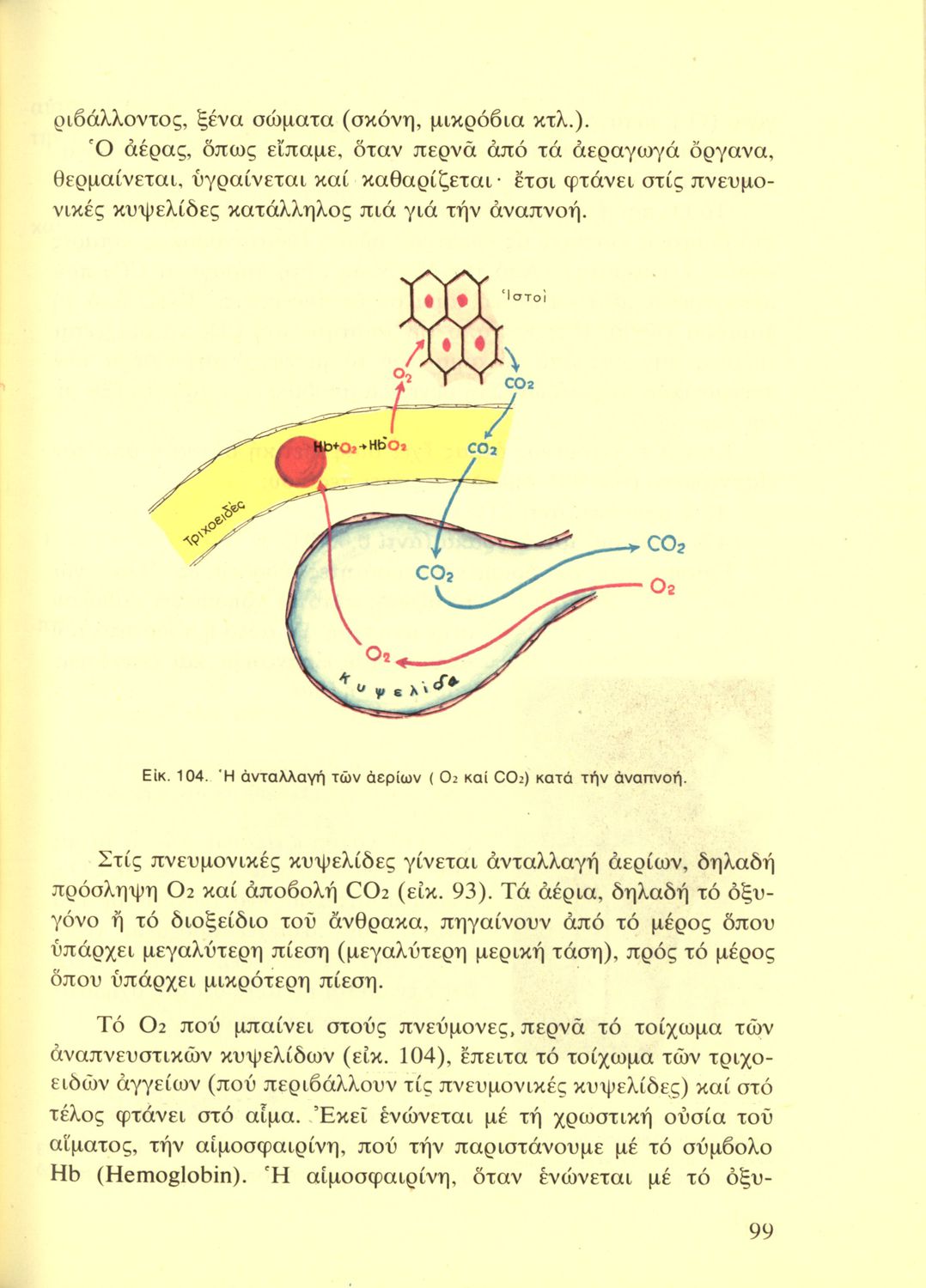 ριβάλλοντος, ξένα σώματα (σκόνη, μικρόβια κτλ.).

Ὁ ἀέρας, ὅπως εἴπαμε, ὅταν περνᾶ ἀπό τά ἀεραγωγά ὄργανα, θερμαίνεται, ὑγραίνεται καί καθαρίζεται· ἔτσι φτάνει στίς πνευμονικές κυψελίδες κατάλληλος πιά γιά τήν ἀναπνοή.

Ἱστοί

$O_2$

$CO_2$

$Hb+O_2 \rightarrow HbO_2$

$CO_2$

Τριχοειδές

$CO_2$

$CO_2$

$O_2$

$O_2$

Κυψελίδα

Εἰκ. 104. Ἡ ἀνταλλαγή τῶν ἀερίων ( $O_2$ καί $CO_2$) κατά τήν ἀναπνοή.

Στίς πνευμονικές κυψελίδες γίνεται ἀνταλλαγή ἀερίων, δηλαδή πρόσληψη $O_2$ καί ἀποβολή $CO_2$ (εἰκ. 93). Τά ἀέρια, δηλαδή τό ὀξυγόνο ἤ τό διοξείδιο τοῦ ἄνθρακα, πηγαίνουν ἀπό τό μέρος ὅπου ὑπάρχει μεγαλύτερη πίεση (μεγαλύτερη μερική τάση), πρός τό μέρος ὅπου ὑπάρχει μικρότερη πίεση.

Τό $O_2$ πού μπαίνει στούς πνεύμονες, περνᾶ τό τοίχωμα τῶν ἀναπνευστικῶν κυψελίδων (εἰκ. 104), ἔπειτα τό τοίχωμα τῶν τριχοειδῶν ἀγγείων (πού περιβάλλουν τίς πνευμονικές κυψελίδες) καί στό τέλος φτάνει στό αἷμα. Ἐκεῖ ἑνώνεται μέ τή χρωστική οὐσία τοῦ αἵματος, τήν αἱμοσφαιρίνη, πού τήν παριστάνουμε μέ τό σύμβολο Hb (Hemoglobin). Ἡ αἱμοσφαιρίνη, ὅταν ἑνώνεται μέ τό ὀξυ-

99